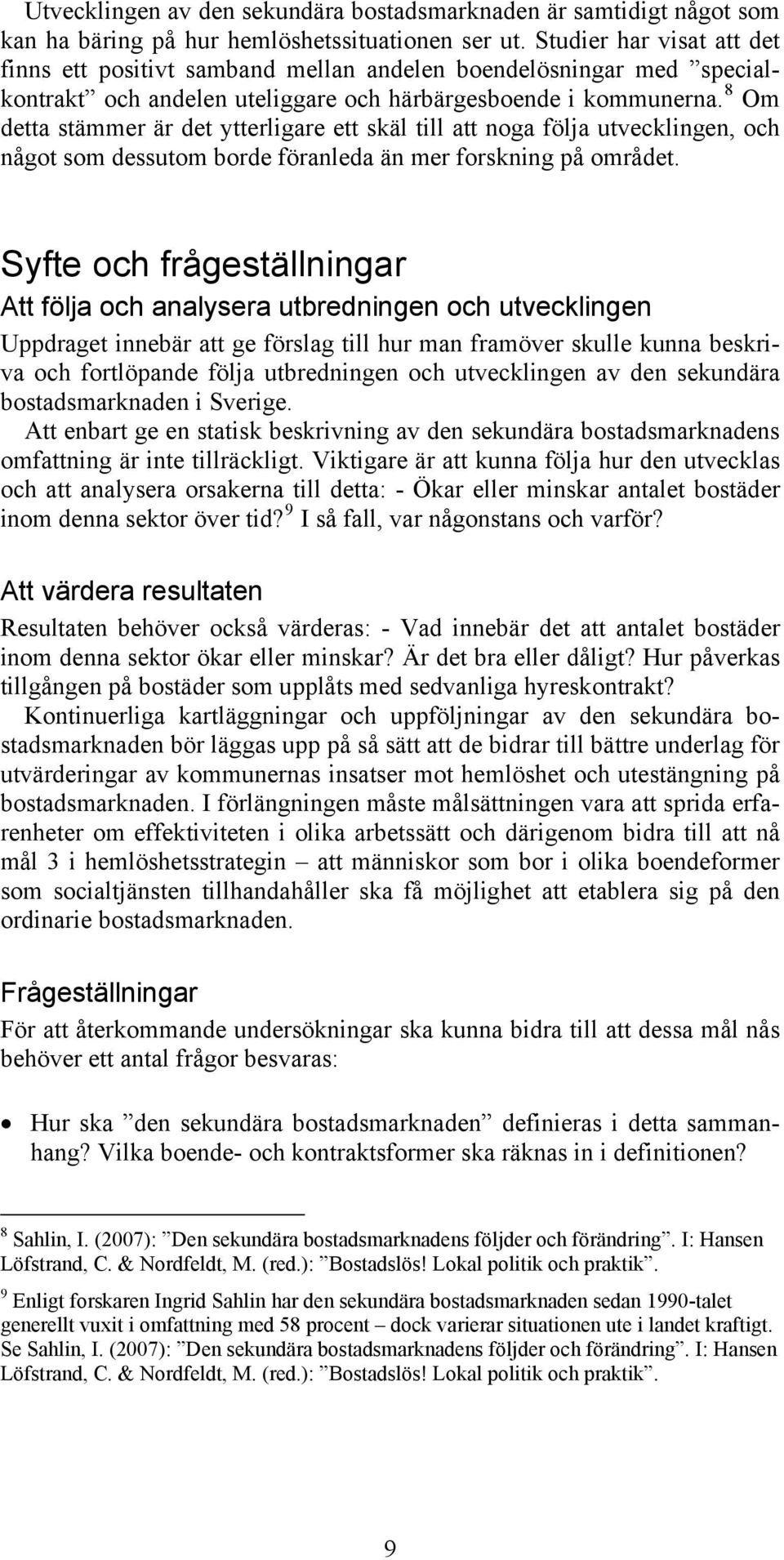 Utvecklingen av den sekundära bostadsmarknaden är samtidigt något som kan ha bäring på hur hemlöshetssituationen ser ut. Studier har visat att det finns ett positivt samband mellan andelen boendelösningar med ”specialkontrakt” och andelen uteliggare och härbärgesboende i kommunerna.$^8$ Om detta stämmer är det ytterligare ett skäl till att noga följa utvecklingen, och något som dessutom borde föranleda än mer forskning på området.

Syfte och frågeställningar

Att följa och analysera utbredningen och utvecklingen

Uppdraget innebär att ge förslag till hur man framöver skulle kunna beskriva och fortlöpande följa utbredningen och utvecklingen av den sekundära bostadsmarknaden i Sverige.

Att enbart ge en statisk beskrivning av den sekundära bostadsmarknadens omfattning är inte tillräckligt. Viktigare är att kunna följa hur den utvecklas och att analysera orsakerna till detta: - Ökar eller minskar antalet bostäder inom denna sektor över tid?$^9$ I så fall, var någonstans och varför?

Att värdera resultaten

Resultaten behöver också värderas: - Vad innebär det att antalet bostäder inom denna sektor ökar eller minskar? Är det bra eller dåligt? Hur påverkas tillgången på bostäder som upplåts med sedvanliga hyreskontrakt?

Kontinuerliga kartläggningar och uppföljningar av den sekundära bostadsmarknaden bör läggas upp på så sätt att de bidrar till bättre underlag för utvärderingar av kommunernas insatser mot hemlöshet och utestängning på bostadsmarknaden. I förlängningen måste målsättningen vara att sprida erfarenheter om effektiviteten i olika arbetssätt och därigenom bidra till att nå mål 3 i hemlöshetsstrategin – att människor som bor i olika boendeformer som socialtjänsten tillhandahåller ska få möjlighet att etablera sig på den ordinarie bostadsmarknaden.

Frågeställningar

För att återkommande undersökningar ska kunna bidra till att dessa mål nås behöver ett antal frågor besvaras:

• Hur ska ”den sekundära bostadsmarknaden” definieras i detta sammanhang? Vilka boende- och kontraktsformer ska räknas in i definitionen?

$^8$ Sahlin, I. (2007): ”Den sekundära bostadsmarknadens följder och förändring”. I: Hansen Löfstrand, C. & Nordfeldt, M. (red.): ”Bostadslös! Lokal politik och praktik”.

$^9$ Enligt forskaren Ingrid Sahlin har den sekundära bostadsmarknaden sedan 1990-talet generellt vuxit i omfattning med 58 procent – dock varierar situationen ute i landet kraftigt. Se Sahlin, I. (2007): ”Den sekundära bostadsmarknadens följder och förändring”. I: Hansen Löfstrand, C. & Nordfeldt, M. (red.): ”Bostadslös! Lokal politik och praktik”.

9